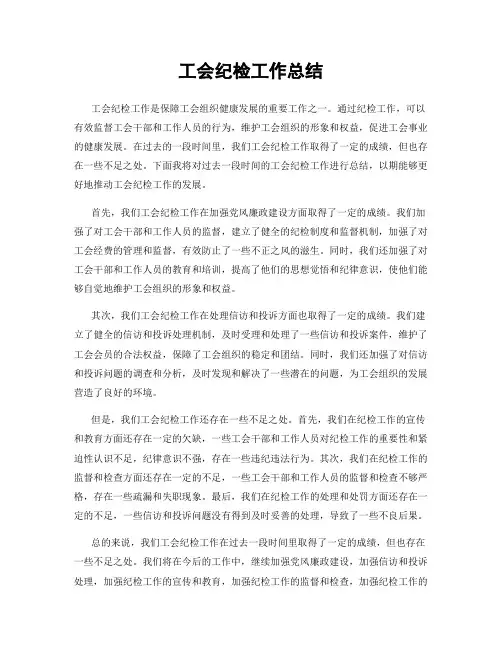 工会纪检工作总结

工会纪检工作是保障工会组织健康发展的重要工作之一。通过纪检工作，可以有效监督工会干部和工作人员的行为，维护工会组织的形象和权益，促进工会事业的健康发展。在过去的一段时间里，我们工会纪检工作取得了一定的成绩，但也存在一些不足之处。下面我将对过去一段时间的工会纪检工作进行总结，以期能够更好地推动工会纪检工作的发展。

首先，我们工会纪检工作在加强党风廉政建设方面取得了一定的成绩。我们加强了对工会干部和工作人员的监督，建立了健全的纪检制度和监督机制，加强了对工会经费的管理和监督，有效防止了一些不正之风的滋生。同时，我们还加强了对工会干部和工作人员的教育和培训，提高了他们的思想觉悟和纪律意识，使他们能够自觉地维护工会组织的形象和权益。

其次，我们工会纪检工作在处理信访和投诉方面也取得了一定的成绩。我们建立了健全的信访和投诉处理机制，及时受理和处理了一些信访和投诉案件，维护了工会会员的合法权益，保障了工会组织的稳定和团结。同时，我们还加强了对信访和投诉问题的调查和分析，及时发现和解决了一些潜在的问题，为工会组织的发展营造了良好的环境。

但是，我们工会纪检工作还存在一些不足之处。首先，我们在纪检工作的宣传和教育方面还存在一定的欠缺，一些工会干部和工作人员对纪检工作的重要性和紧迫性认识不足，纪律意识不强，存在一些违纪违法行为。其次，我们在纪检工作的监督和检查方面还存在一定的不足，一些工会干部和工作人员的监督和检查不够严格，存在一些疏漏和失职现象。最后，我们在纪检工作的处理和处罚方面还存在一定的不足，一些信访和投诉问题没有得到及时妥善的处理，导致了一些不良后果。

总的来说，我们工会纪检工作在过去一段时间里取得了一定的成绩，但也存在一些不足之处。我们将在今后的工作中，继续加强党风廉政建设，加强信访和投诉处理，加强纪检工作的宣传和教育，加强纪检工作的监督和检查，加强纪检工作的